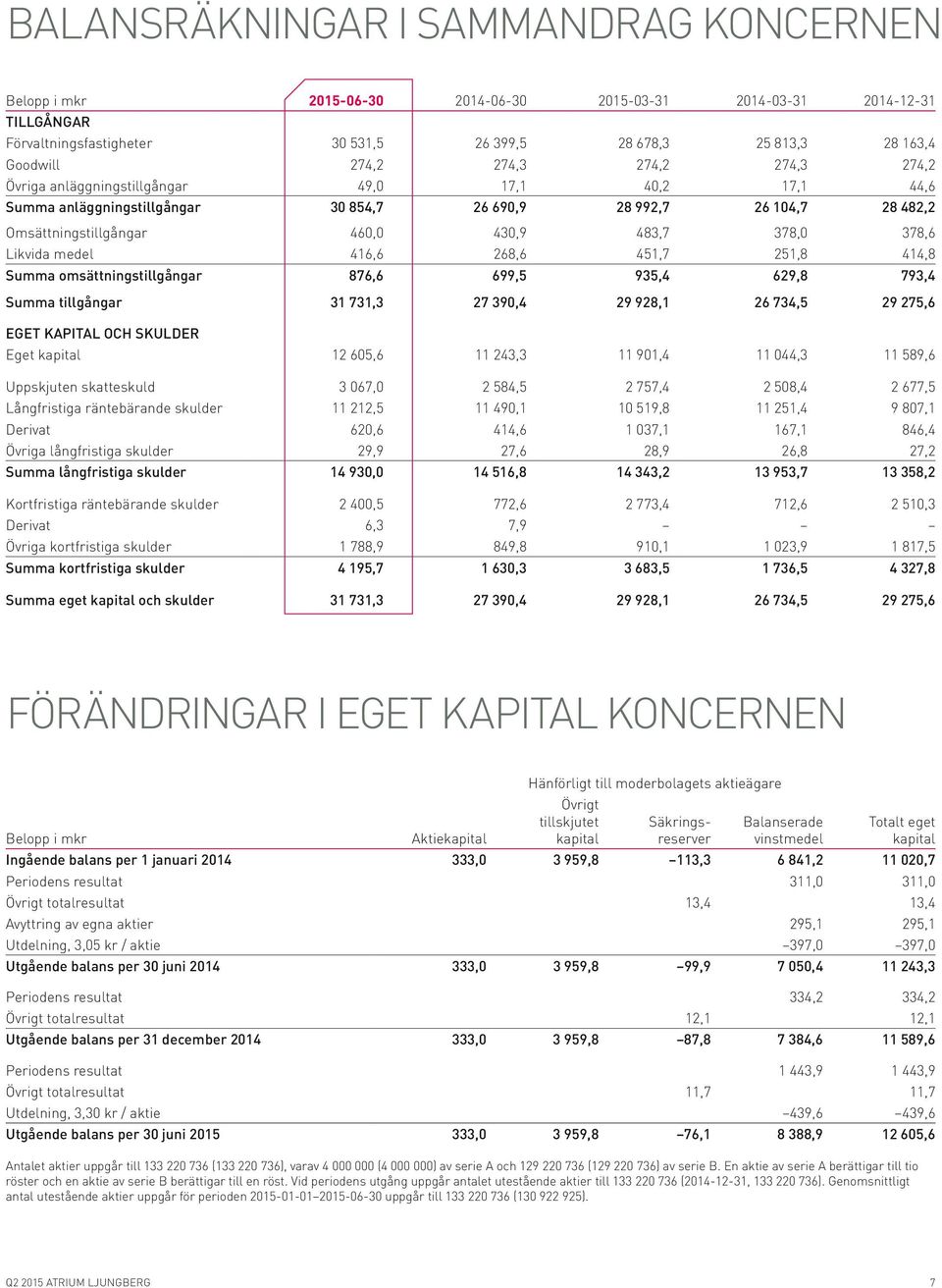 BALANSRÄKNINGAR I SAMMANDRAG KONCERNEN

| Belopp i mkr | 2015-06-30 | 2014-06-30 | 2015-03-31 | 2014-03-31 | 2014-12-31 |
|---|---|---|---|---|---|
| TILLGÅNGAR | | | | | |
| Förvaltningsfastigheter | 30 531,5 | 26 399,5 | 28 678,3 | 25 813,3 | 28 163,4 |
| Goodwill | 274,2 | 274,3 | 274,2 | 274,3 | 274,2 |
| Övriga anläggningstillgångar | 49,0 | 17,1 | 40,2 | 17,1 | 44,6 |
| Summa anläggningstillgångar | 30 854,7 | 26 690,9 | 28 992,7 | 26 104,7 | 28 482,2 |
| Omsättningstillgångar | 460,0 | 430,9 | 483,7 | 378,0 | 378,6 |
| Likvida medel | 416,6 | 268,6 | 451,7 | 251,8 | 414,8 |
| Summa omsättningstillgångar | 876,6 | 699,5 | 935,4 | 629,8 | 793,4 |
| Summa tillgångar | 31 731,3 | 27 390,4 | 29 928,1 | 26 734,5 | 29 275,6 |
| EGET KAPITAL OCH SKULDER | | | | | |
| Eget kapital | 12 605,6 | 11 243,3 | 11 901,4 | 11 044,3 | 11 589,6 |
| Uppskjuten skatteskuld | 3 067,0 | 2 584,5 | 2 757,4 | 2 508,4 | 2 677,5 |
| Långfristiga räntebärande skulder | 11 212,5 | 11 490,1 | 10 519,8 | 11 251,4 | 9 807,1 |
| Derivat | 620,6 | 414,6 | 1 037,1 | 167,1 | 846,4 |
| Övriga långfristiga skulder | 29,9 | 27,6 | 28,9 | 26,8 | 27,2 |
| Summa långfristiga skulder | 14 930,0 | 14 516,8 | 14 343,2 | 13 953,7 | 13 358,2 |
| Kortfristiga räntebärande skulder | 2 400,5 | 772,6 | 2 773,4 | 712,6 | 2 510,3 |
| Derivat | 6,3 | 7,9 | – | – | – |
| Övriga kortfristiga skulder | 1 788,9 | 849,8 | 910,1 | 1 023,9 | 1 817,5 |
| Summa kortfristiga skulder | 4 195,7 | 1 630,3 | 3 683,5 | 1 736,5 | 4 327,8 |
| Summa eget kapital och skulder | 31 731,3 | 27 390,4 | 29 928,1 | 26 734,5 | 29 275,6 |

FÖRÄNDRINGAR I EGET KAPITAL KONCERNEN

Hänförligt till moderbolagets aktieägare

| Belopp i mkr | Aktiekapital | Övrigt tillskjutet kapital | Säkrings-reserver | Balanserade vinstmedel | Totalt eget kapital |
|---|---|---|---|---|---|
| Ingående balans per 1 januari 2014 | 333,0 | 3 959,8 | –113,3 | 6 841,2 | 11 020,7 |
| Periodens resultat | | | | 311,0 | 311,0 |
| Övrigt totalresultat | | | 13,4 | | 13,4 |
| Avyttring av egna aktier | | | | 295,1 | 295,1 |
| Utdelning, 3,05 kr / aktie | | | | –397,0 | –397,0 |
| Utgående balans per 30 juni 2014 | 333,0 | 3 959,8 | –99,9 | 7 050,4 | 11 243,3 |
| Periodens resultat | | | | 334,2 | 334,2 |
| Övrigt totalresultat | | | 12,1 | | 12,1 |
| Utgående balans per 31 december 2014 | 333,0 | 3 959,8 | –87,8 | 7 384,6 | 11 589,6 |
| Periodens resultat | | | | 1 443,9 | 1 443,9 |
| Övrigt totalresultat | | | 11,7 | | 11,7 |
| Utdelning, 3,30 kr / aktie | | | | –439,6 | –439,6 |
| Utgående balans per 30 juni 2015 | 333,0 | 3 959,8 | –76,1 | 8 388,9 | 12 605,6 |

Antalet aktier uppgår till 133 220 736 (133 220 736), varav 4 000 000 (4 000 000) av serie A och 129 220 736 (129 220 736) av serie B. En aktie av serie A berättigar till tio röster och en aktie av serie B berättigar till en röst. Vid periodens utgång uppgår antalet utestående aktier till 133 220 736 (2014-12-31, 133 220 736). Genomsnittligt antal utestående aktier uppgår för perioden 2015-01-01–2015-06-30 uppgår till 133 220 736 (130 922 925).

Q2 2015 ATRIUM LJUNGBERG 7